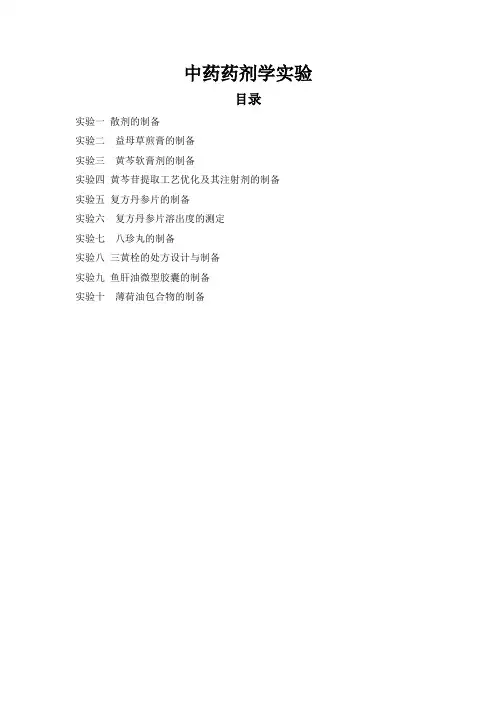 中药药剂学实验

目录

实验一 散剂的制备
实验二 益母草煎膏的制备
实验三 黄芩软膏剂的制备
实验四 黄芩苷提取工艺优化及其注射剂的制备
实验五 复方丹参片的制备
实验六 复方丹参片溶出度的测定
实验七 八珍丸的制备
实验八 三黄栓的处方设计与制备
实验九 鱼肝油微型胶囊的制备
实验十 薄荷油包合物的制备